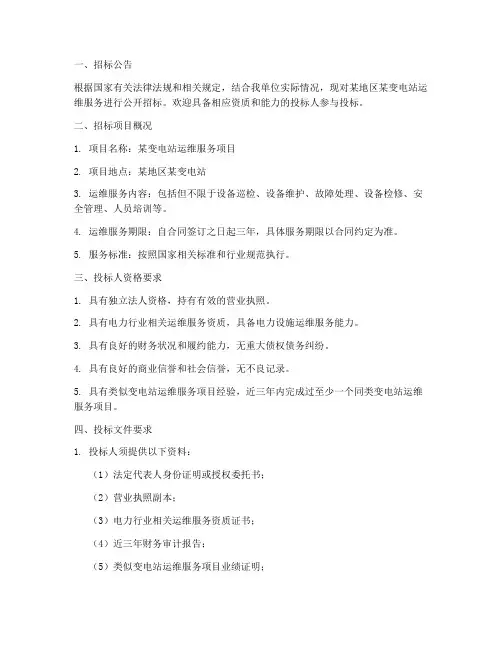 一、招标公告

根据国家有关法律法规和相关规定，结合我单位实际情况，现对某地区某变电站运维服务进行公开招标。欢迎具备相应资质和能力的投标人参与投标。

二、招标项目概况

1. 项目名称：某变电站运维服务项目

2. 项目地点：某地区某变电站

3. 运维服务内容：包括但不限于设备巡检、设备维护、故障处理、设备检修、安全管理、人员培训等。

4. 运维服务期限：自合同签订之日起三年，具体服务期限以合同约定为准。

5. 服务标准：按照国家相关标准和行业规范执行。

三、投标人资格要求

1. 具有独立法人资格，持有有效的营业执照。

2. 具有电力行业相关运维服务资质，具备电力设施运维服务能力。

3. 具有良好的财务状况和履约能力，无重大债权债务纠纷。

4. 具有良好的商业信誉和社会信誉，无不良记录。

5. 具有类似变电站运维服务项目经验，近三年内完成过至少一个同类变电站运维服务项目。

四、投标文件要求

1. 投标人须提供以下资料：

（1）法定代表人身份证明或授权委托书；

（2）营业执照副本；

（3）电力行业相关运维服务资质证书；

（4）近三年财务审计报告；

（5）类似变电站运维服务项目业绩证明；